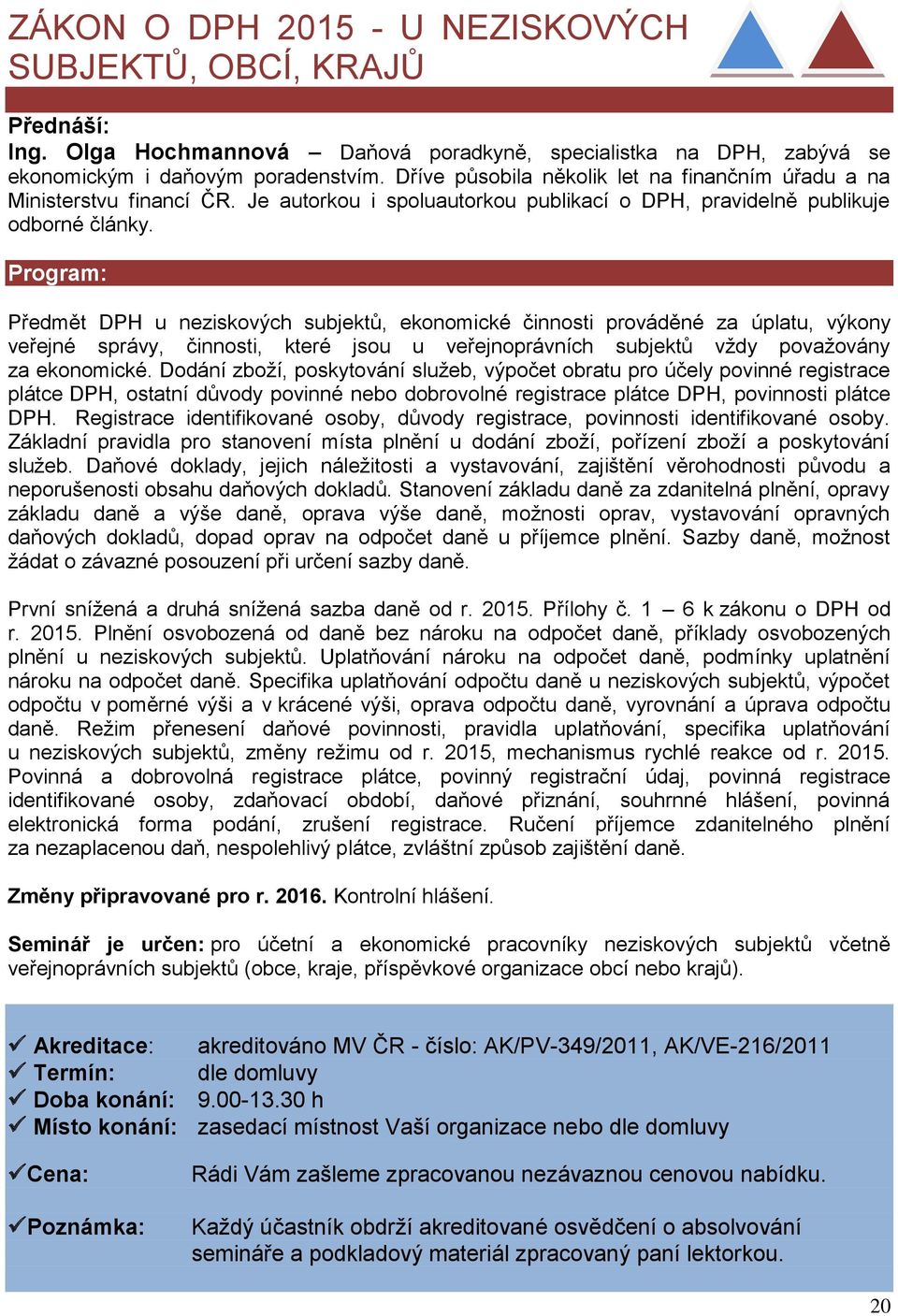 ZÁKON O DPH 2015 - U NEZISKOVÝCH SUBJEKTŮ, OBCÍ, KRAJŮ

Přednáší:
Ing. Olga Hochmannová – Daňová poradkyně, specialistka na DPH, zabývá se ekonomickým i daňovým poradenstvím. Dříve působila několik let na finančním úřadu a na Ministerstvu financí ČR. Je autorkou i spoluautorkou publikací o DPH, pravidelně publikuje odborné články.

Program:

Předmět DPH u neziskových subjektů, ekonomické činnosti prováděné za úplatu, výkony veřejné správy, činnosti, které jsou u veřejnoprávních subjektů vždy považovány za ekonomické. Dodání zboží, poskytování služeb, výpočet obratu pro účely povinné registrace plátce DPH, ostatní důvody povinné nebo dobrovolné registrace plátce DPH, povinnosti plátce DPH. Registrace identifikované osoby, důvody registrace, povinnosti identifikované osoby. Základní pravidla pro stanovení místa plnění u dodání zboží, pořízení zboží a poskytování služeb. Daňové doklady, jejich náležitosti a vystavování, zajištění věrohodnosti původu a neporušenosti obsahu daňových dokladů. Stanovení základu daně za zdanitelná plnění, opravy základu daně a výše daně, oprava výše daně, možnosti oprav, vystavování opravných daňových dokladů, dopad oprav na odpočet daně u příjemce plnění. Sazby daně, možnost žádat o závazné posouzení při určení sazby daně.

První snížená a druhá snížená sazba daně od r. 2015. Přílohy č. 1 – 6 k zákonu o DPH od r. 2015. Plnění osvobozená od daně bez nároku na odpočet daně, příklady osvobozených plnění u neziskových subjektů. Uplatňování nároku na odpočet daně, podmínky uplatnění nároku na odpočet daně. Specifika uplatňování odpočtu daně u neziskových subjektů, výpočet odpočtu v poměrné výši a v krácené výši, oprava odpočtu daně, vyrovnání a úprava odpočtu daně. Režim přenesení daňové povinnosti, pravidla uplatňování, specifika uplatňování u neziskových subjektů, změny režimu od r. 2015, mechanismus rychlé reakce od r. 2015. Povinná a dobrovolná registrace plátce, povinný registrační údaj, povinná registrace identifikované osoby, zdaňovací období, daňové přiznání, souhrnné hlášení, povinná elektronická forma podání, zrušení registrace. Ručení příjemce zdanitelného plnění za nezaplacenou daň, nespolehlivý plátce, zvláštní způsob zajištění daně.

Změny připravované pro r. 2016. Kontrolní hlášení.

Seminář je určen: pro účetní a ekonomické pracovníky neziskových subjektů včetně veřejnoprávních subjektů (obce, kraje, příspěvkové organizace obcí nebo krajů).

✓ Akreditace: akreditováno MV ČR - číslo: AK/PV-349/2011, AK/VE-216/2011
✓ Termín: dle domluvy
✓ Doba konání: 9.00-13.30 h
✓ Místo konání: zasedací místnost Vaší organizace nebo dle domluvy

✓Cena: Rádi Vám zašleme zpracovanou nezávaznou cenovou nabídku.

✓Poznámka: Každý účastník obdrží akreditované osvědčení o absolvování semináře a podkladový materiál zpracovaný paní lektorkou.

20